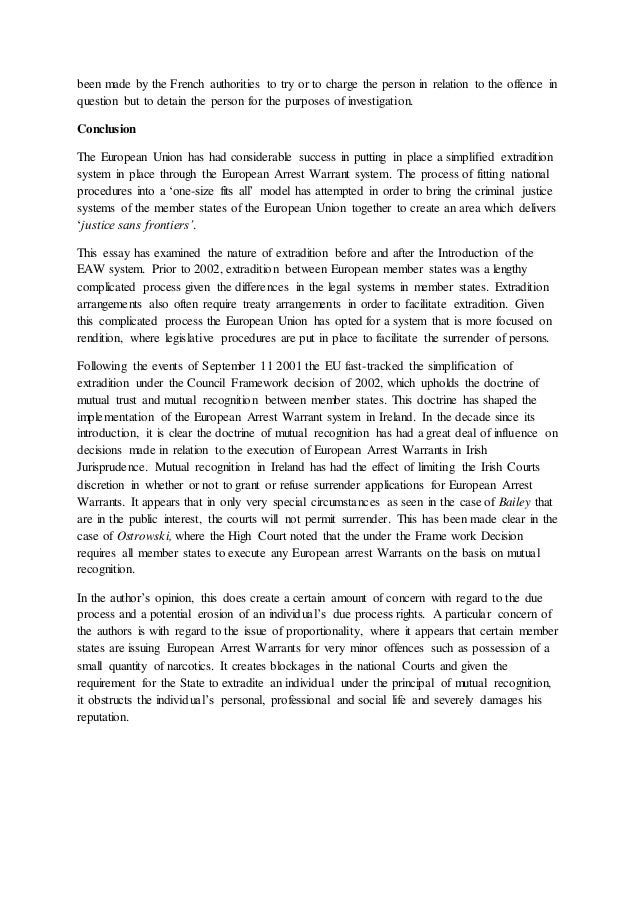 been made by the French authorities to try or to charge the person in relation to the offence in question but to detain the person for the purposes of investigation.

Conclusion

The European Union has had considerable success in putting in place a simplified extradition system in place through the European Arrest Warrant system. The process of fitting national procedures into a 'one-size fits all' model has attempted in order to bring the criminal justice systems of the member states of the European Union together to create an area which delivers 'justice sans frontiers'.

This essay has examined the nature of extradition before and after the Introduction of the EAW system. Prior to 2002, extradition between European member states was a lengthy complicated process given the differences in the legal systems in member states. Extradition arrangements also often require treaty arrangements in order to facilitate extradition. Given this complicated process the European Union has opted for a system that is more focused on rendition, where legislative procedures are put in place to facilitate the surrender of persons.

Following the events of September 11 2001 the EU fast-tracked the simplification of extradition under the Council Framework decision of 2002, which upholds the doctrine of mutual trust and mutual recognition between member states. This doctrine has shaped the implementation of the European Arrest Warrant system in Ireland. In the decade since its introduction, it is clear the doctrine of mutual recognition has had a great deal of influence on decisions made in relation to the execution of European Arrest Warrants in Irish Jurisprudence. Mutual recognition in Ireland has had the effect of limiting the Irish Courts discretion in whether or not to grant or refuse surrender applications for European Arrest Warrants. It appears that in only very special circumstances as seen in the case of Bailey that are in the public interest, the courts will not permit surrender. This has been made clear in the case of Ostrowski, where the High Court noted that the under the Frame work Decision requires all member states to execute any European arrest Warrants on the basis on mutual recognition.

In the author's opinion, this does create a certain amount of concern with regard to the due process and a potential erosion of an individual's due process rights. A particular concern of the authors is with regard to the issue of proportionality, where it appears that certain member states are issuing European Arrest Warrants for very minor offences such as possession of a small quantity of narcotics. It creates blockages in the national Courts and given the requirement for the State to extradite an individual under the principal of mutual recognition, it obstructs the individual's personal, professional and social life and severely damages his reputation.